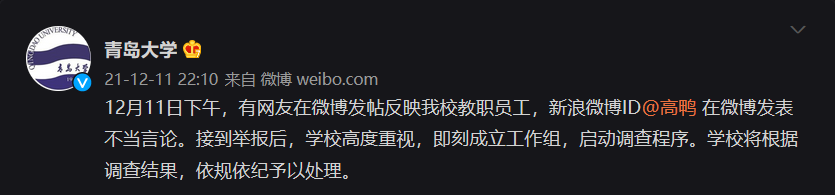 QINGDAO UNIVERSITY
青岛大学

青岛大学

21-12-11 22:10 来自 微博 weibo.com

12月11日下午，有网友在微博发帖反映我校教职员工，新浪微博ID@高鸭 在微博发表不当言论。接到举报后，学校高度重视，即刻成立工作组，启动调查程序。学校将根据调查结果，依规依纪予以处理。